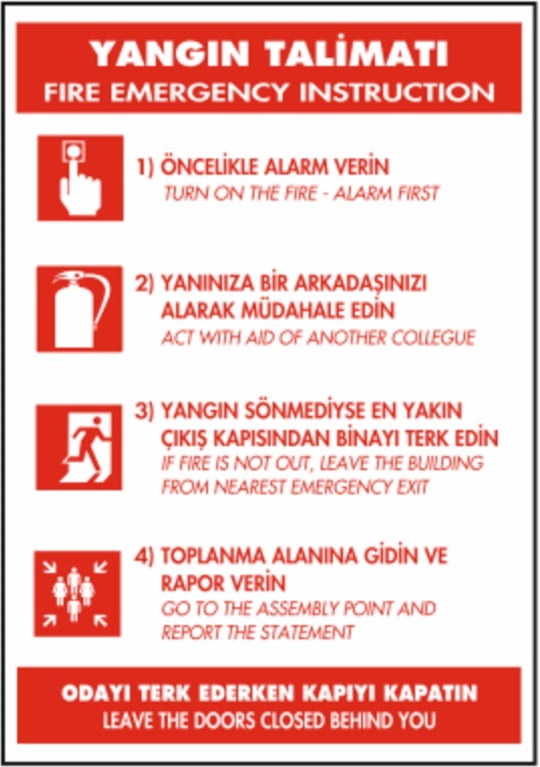 YANGIN TALİMATI
FIRE EMERGENCY INSTRUCTION

1) ÖNCELİKLE ALARM VERİN
TURN ON THE FIRE - ALARM FIRST

2) YANINIZA BİR ARKADAŞINIZI ALARAK MÜDAHALE EDİN
ACT WITH AID OF ANOTHER COLLEGUE

3) YANGIN SÖNMEDİYSE EN YAKIN ÇIKIŞ KAPISINDAN BİNAYI TERK EDİN
IF FIRE IS NOT OUT, LEAVE THE BUILDING FROM NEAREST EMERGENCY EXIT

4) TOPLANMA ALANINA GİDİN VE RAPOR VERİN
GO TO THE ASSEMBLY POINT AND REPORT THE STATEMENT

ODAYI TERK EDERKEN KAPIYI KAPATIN
LEAVE THE DOORS CLOSED BEHIND YOU